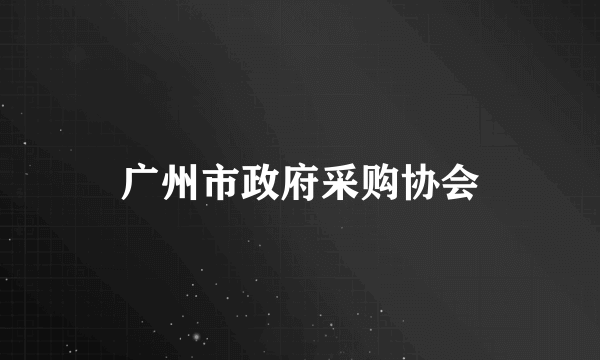 广州市政府采购协会